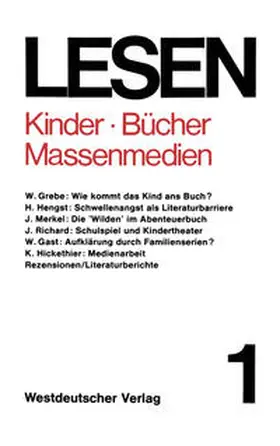 LESEN

Kinder · Bücher Massenmedien

W. Grebe: Wie kommt das Kind ans Buch?
H. Hengst: Schwellenangst als Literaturbarriere
J. Merkel: Die 'Wilden' im Abenteuerbuch
J. Richard: Schulspiel und Kindertheater
W. Gast: Aufklärung durch Familienserien?
K. Hickethier: Medienarbeit
Rezensionen/Literaturberichte

1

Westdeutscher Verlag